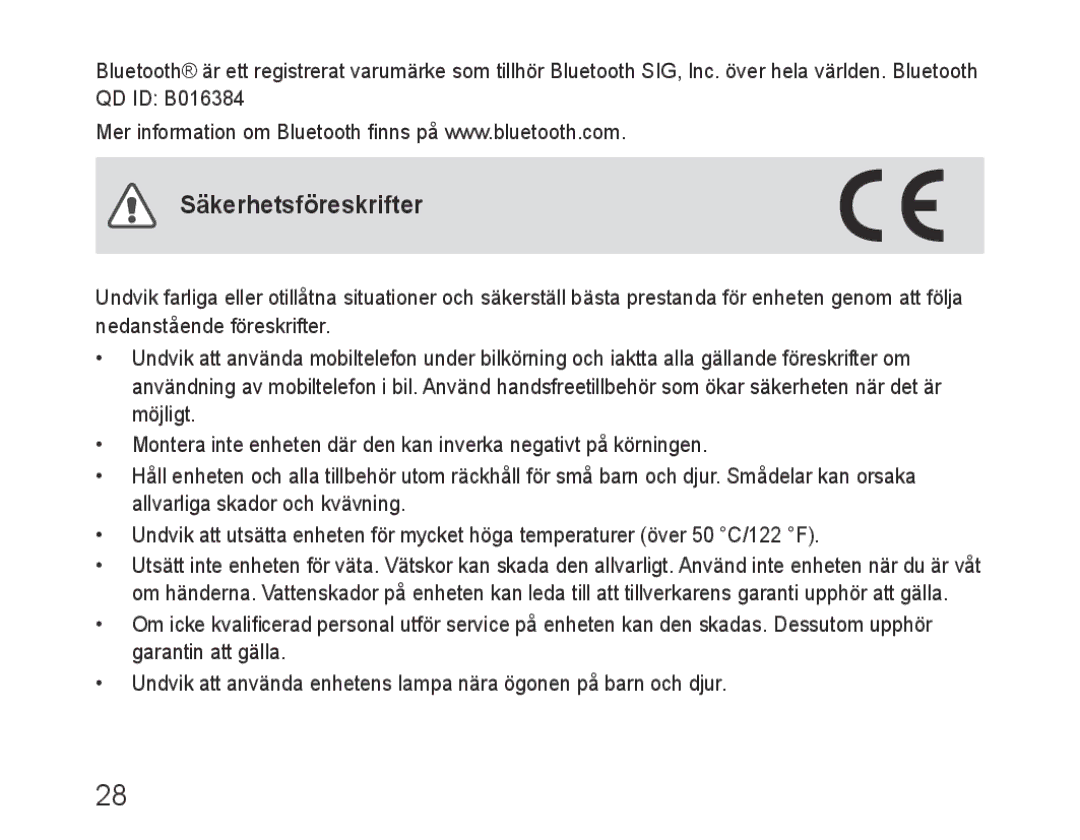 Bluetooth® är ett registrerat varumärke som tillhör Bluetooth SIG, Inc. över hela världen. Bluetooth QD ID: B016384

Mer information om Bluetooth finns på www.bluetooth.com.

Säkerhetsföreskrifter

CE

Undvik farliga eller otillåtna situationer och säkerställ bästa prestanda för enheten genom att följa nedanstående föreskrifter.

• Undvik att använda mobiltelefon under bilkörning och iaktta alla gällande föreskrifter om användning av mobiltelefon i bil. Använd handsfreetillbehör som ökar säkerheten när det är möjligt.

• Montera inte enheten där den kan inverka negativt på körningen.

• Håll enheten och alla tillbehör utom räckhåll för små barn och djur. Smådelar kan orsaka allvarliga skador och kvävning.

• Undvik att utsätta enheten för mycket höga temperaturer (över 50 °C/122 °F).

• Utsätt inte enheten för väta. Vätskor kan skada den allvarligt. Använd inte enheten när du är våt om händerna. Vattenskador på enheten kan leda till att tillverkarens garanti upphör att gälla.

• Om icke kvalificerad personal utför service på enheten kan den skadas. Dessutom upphör garantin att gälla.

• Undvik att använda enhetens lampa nära ögonen på barn och djur.

28